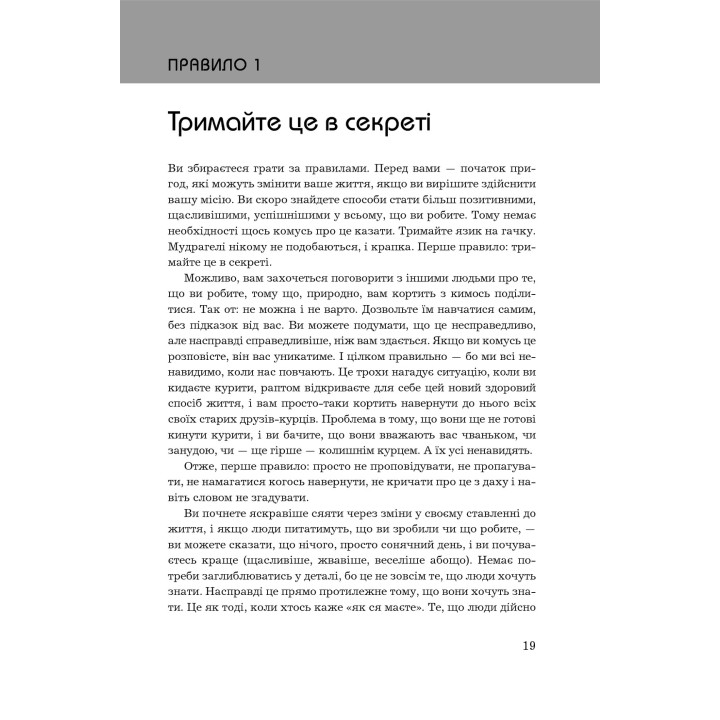 ПРАВИЛО 1

Тримайте це в секреті

Ви збираєтеся грати за правилами. Перед вами — початок пригод, які можуть змінити ваше життя, якщо ви вирішите здійснити вашу місію. Ви скоро знайдете способи стати більш позитивними, щасливішими, успішнішими у всьому, що ви робите. Тому немає необхідності щось комусь про це казати. Тримайте язик на гачку. Мудрагелі нікому не подобаються, і крапка. Перше правило: тримайте це в секреті.

Можливо, вам захочеться поговорити з іншими людьми про те, що ви робите, тому що, природно, вам кортить з кимось поділитися. Так от: не можна і не варто. Дозвольте їм навчатися самим, без підказок від вас. Ви можете подумати, що це несправедливо, але насправді справедливіше, ніж вам здається. Якщо ви комусь це розповісте, він вас уникатиме. І цілком правильно — бо ми всі ненавидимо, коли нас повчають. Це трохи нагадує ситуацію, коли ви кидаєте курити, раптом відкриваєте для себе цей новий здоровий спосіб життя, і вам просто-таки кортить навернути до нього всіх своїх старих друзів-курців. Проблема в тому, що вони ще не готові кинути курити, і ви бачите, що вони вважають вас чваньком, чи занудою, чи — ще гірше — колишнім курцем. А їх усі ненавидять.

Отже, перше правило: просто не проповідувати, не пропагувати, не намагатися когось навернути, не кричати про це з даху і навіть словом не згадувати.

Ви почнете яскравіше сяяти через зміни у своєму ставленні до життя, і якщо люди питатимуть, що ви зробили чи що робите, — ви можете сказати, що нічого, просто сонячний день, і ви почуваєтесь краще (щасливіше, жвавіше, веселіше абощо). Немає потреби заглиблюватись у деталі, бо це не зовсім те, що люди хочуть знати. Насправді це прямо протилежне тому, що вони хочуть знати. Це як тоді, коли хтось каже «як ся маєте». Те, що люди дійсно

19